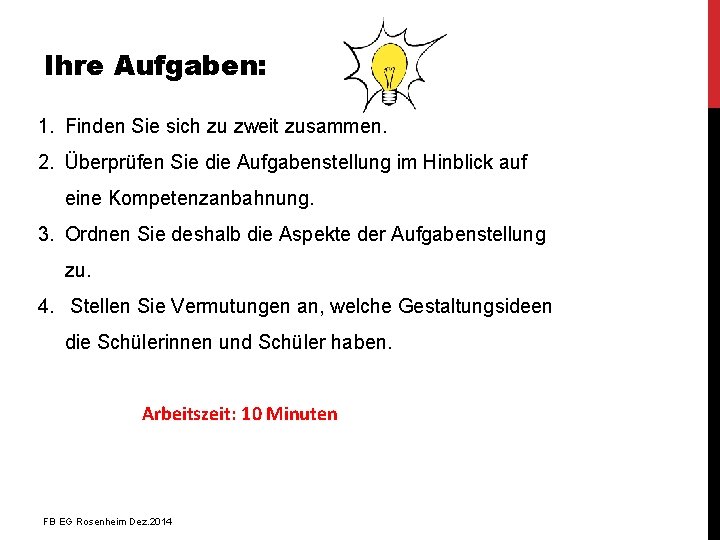 Ihre Aufgaben:

1. Finden Sie sich zu zweit zusammen.
2. Überprüfen Sie die Aufgabenstellung im Hinblick auf eine Kompetenzanbahnung.
3. Ordnen Sie deshalb die Aspekte der Aufgabenstellung zu.
4. Stellen Sie Vermutungen an, welche Gestaltungsideen die Schülerinnen und Schüler haben.

Arbeitszeit: 10 Minuten

FB EG Rosenheim Dez.2014